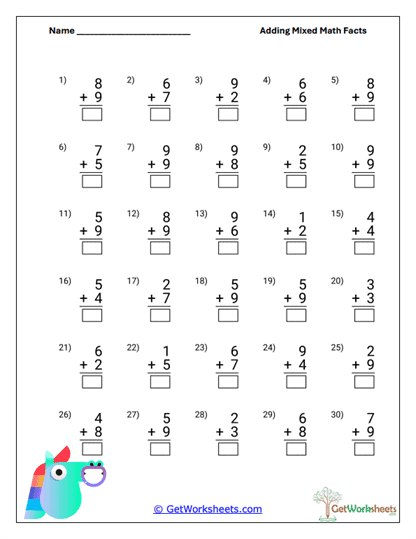 Name ________________________

Adding Mixed Math Facts

1) $8 + 9$

2) $6 + 7$

3) $9 + 2$

4) $6 + 6$

5) $8 + 9$

6) $7 + 5$

7) $9 + 9$

8) $9 + 8$

9) $2 + 5$

10) $9 + 9$

11) $5 + 9$

12) $8 + 9$

13) $9 + 6$

14) $1 + 2$

15) $4 + 4$

16) $5 + 4$

17) $2 + 7$

18) $5 + 9$

19) $5 + 9$

20) $3 + 3$

21) $6 + 2$

22) $1 + 5$

23) $6 + 7$

24) $9 + 4$

25) $2 + 9$

26) $4 + 8$

27) $5 + 9$

28) $2 + 3$

29) $6 + 8$

30) $7 + 9$

© GetWorksheets.com

GetWorksheets